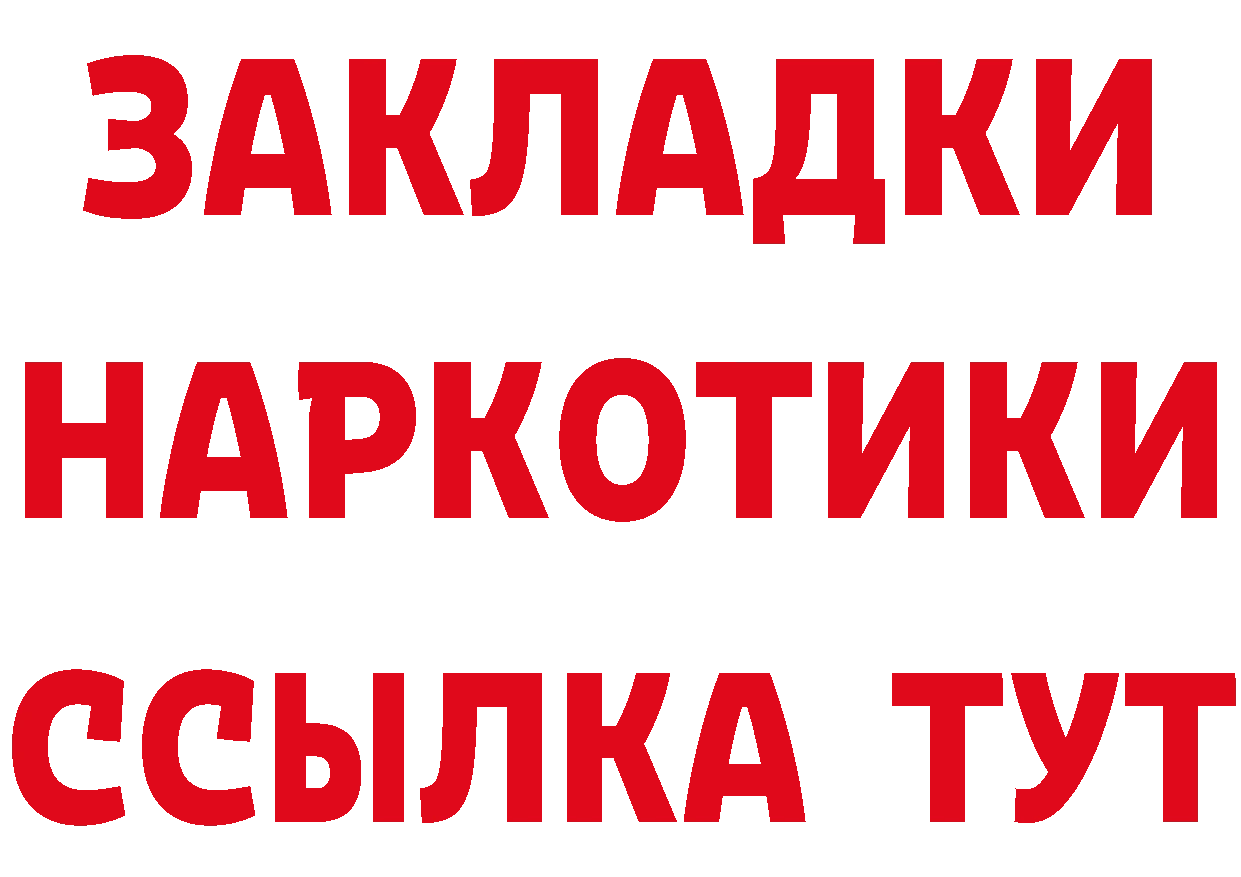 ЗАКЛАДКИ
НАРКОТИКИ
ССЫЛКА ТУТ